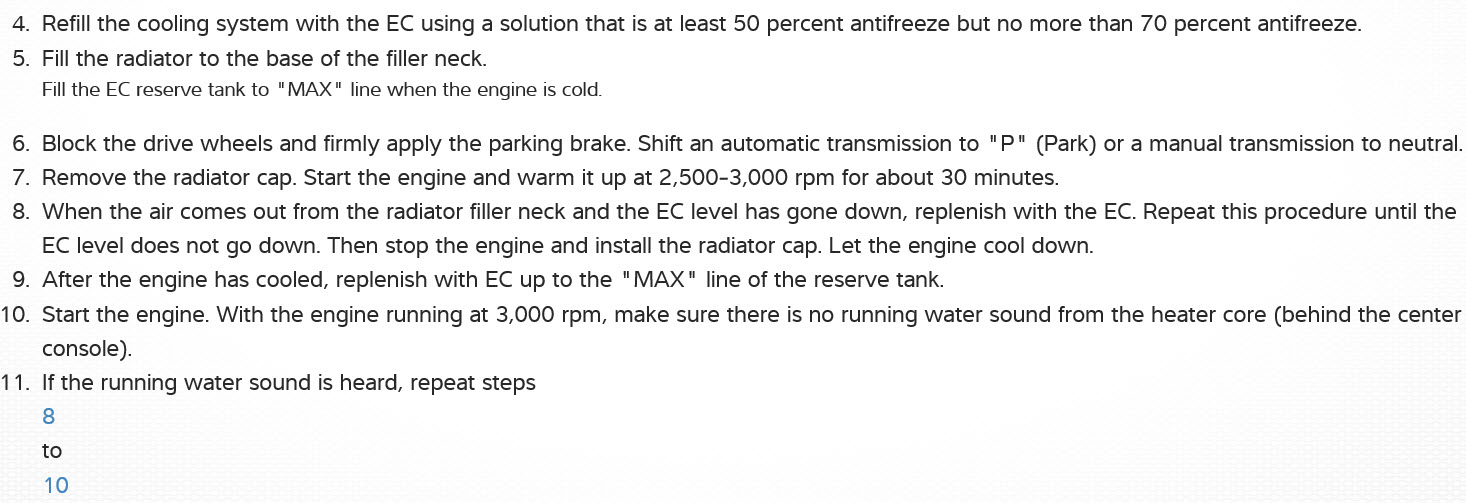 4. Refill the cooling system with the EC using a solution that is at least 50 percent antifreeze but no more than 70 percent antifreeze.
5. Fill the radiator to the base of the filler neck.
Fill the EC reserve tank to "MAX" line when the engine is cold.

6. Block the drive wheels and firmly apply the parking brake. Shift an automatic transmission to "P" (Park) or a manual transmission to neutral.
7. Remove the radiator cap. Start the engine and warm it up at 2,500-3,000 rpm for about 30 minutes.
8. When the air comes out from the radiator filler neck and the EC level has gone down, replenish with the EC. Repeat this procedure until the EC level does not go down. Then stop the engine and install the radiator cap. Let the engine cool down.
9. After the engine has cooled, replenish with EC up to the "MAX" line of the reserve tank.
10. Start the engine. With the engine running at 3,000 rpm, make sure there is no running water sound from the heater core (behind the center console).
11. If the running water sound is heard, repeat steps
8
to
10